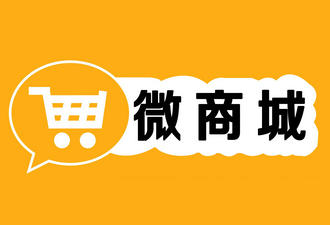 微商城